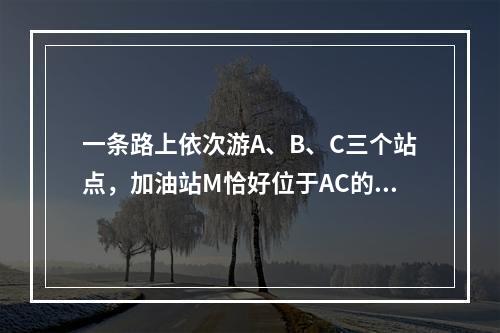 一条路上依次游A、B、C三个站点，加油站M恰好位于AC的...